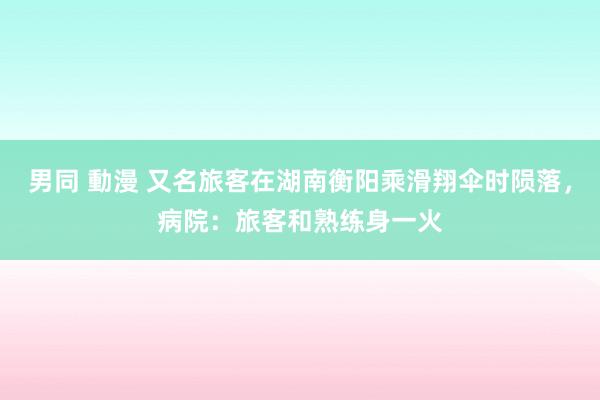 男同 動漫 又名旅客在湖南衡阳乘滑翔伞时陨落，病院：旅客和熟练身一火